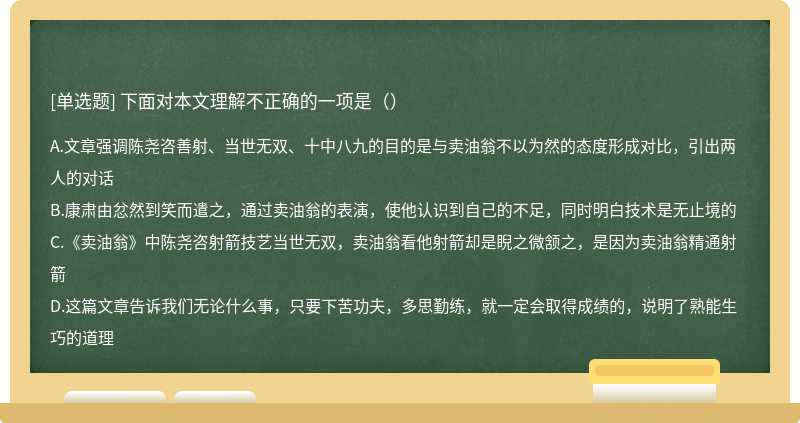 [单选题] 下面对本文理解不正确的一项是（）

A.文章强调陈尧咨善射、当世无双、十中八九的目的是与卖油翁不以为然的态度形成对比，引出两人的对话
B.康肃由忿然到笑而遣之，通过卖油翁的表演，使他认识到自己的不足，同时明白技术是无止境的
C.《卖油翁》中陈尧咨射箭技艺当世无双，卖油翁看他射箭却是睨之微颔之，是因为卖油翁精通射箭
D.这篇文章告诉我们无论什么事，只要下苦功夫，多思勤练，就一定会取得成绩的，说明了熟能生巧的道理